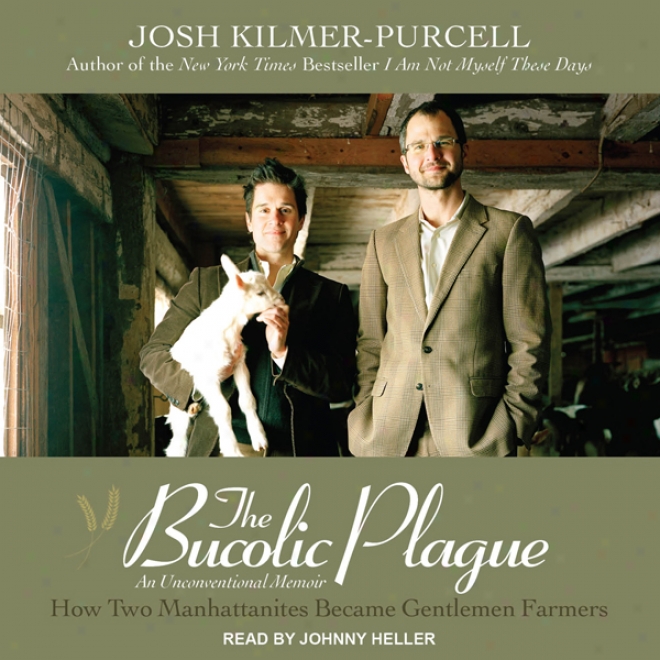 JOSH KILMER-PURCELL
Author of the New York Times Bestseller I Am Not Myself These Days

The Bucolic Plague
An Unconventional Memoir
How Two Manhattanites Became Gentlemen Farmers

READ BY JOHNNY HELLER